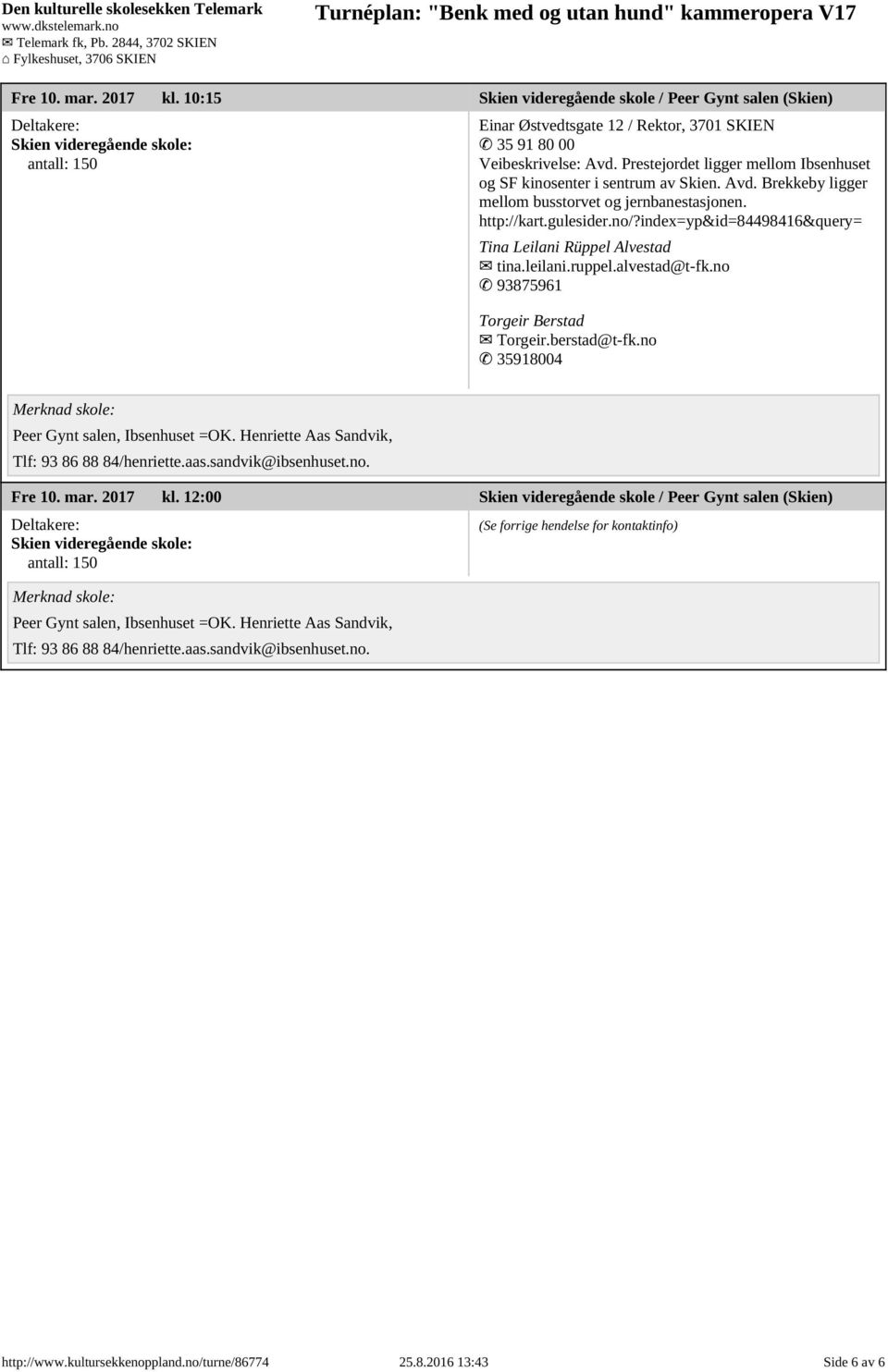 Den kulturelle skolesekken Telemark
www.dkstelemark.no
✉ Telemark fk, Pb. 2844, 3702 SKIEN
⌂ Fylkeshuset, 3706 SKIEN

Turnéplan: "Benk med og utan hund" kammeropera V17

Fre 10. mar. 2017 kl. 10:15

Skien videregående skole / Peer Gynt salen (Skien)

Deltakere:
Skien videregående skole:
antall: 150

Einar Østvedtsgate 12 / Rektor, 3701 SKIEN
✆ 35 91 80 00
Veibeskrivelse: Avd. Prestejordet ligger mellom Ibsenhuset og SF kinosenter i sentrum av Skien. Avd. Brekkeby ligger mellom busstorvet og jernbanestasjonen.
http://kart.gulesider.no/?index=yp&id=84498416&query=

Tina Leilani Rüppel Alvestad
✉ tina.leilani.ruppel.alvestad@t-fk.no
✆ 93875961

Torgeir Berstad
✉ Torgeir.berstad@t-fk.no
✆ 35918004

Merknad skole:
Peer Gynt salen, Ibsenhuset =OK. Henriette Aas Sandvik,
Tlf: 93 86 88 84/henriette.aas.sandvik@ibsenhuset.no.

Fre 10. mar. 2017 kl. 12:00

Skien videregående skole / Peer Gynt salen (Skien)

Deltakere:
Skien videregående skole:
antall: 150

(Se forrige hendelse for kontaktinfo)

Merknad skole:
Peer Gynt salen, Ibsenhuset =OK. Henriette Aas Sandvik,
Tlf: 93 86 88 84/henriette.aas.sandvik@ibsenhuset.no.

http://www.kultursekkenoppland.no/turne/86774 25.8.2016 13:43 Side 6 av 6